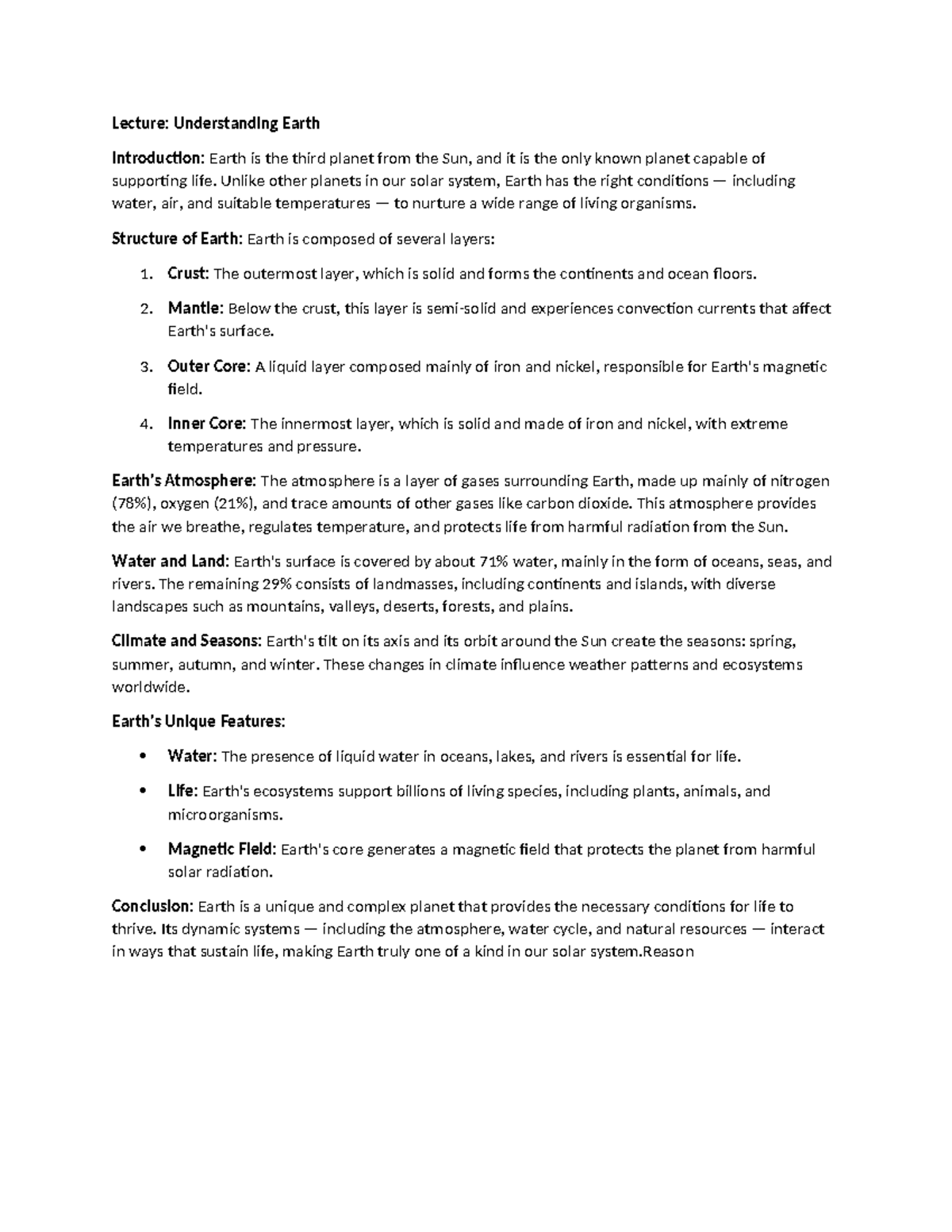 Lecture: Understanding Earth

Introduction: Earth is the third planet from the Sun, and it is the only known planet capable of supporting life. Unlike other planets in our solar system, Earth has the right conditions — including water, air, and suitable temperatures — to nurture a wide range of living organisms.

Structure of Earth: Earth is composed of several layers:

1. Crust: The outermost layer, which is solid and forms the continents and ocean floors.
2. Mantle: Below the crust, this layer is semi-solid and experiences convection currents that affect Earth's surface.
3. Outer Core: A liquid layer composed mainly of iron and nickel, responsible for Earth's magnetic field.
4. Inner Core: The innermost layer, which is solid and made of iron and nickel, with extreme temperatures and pressure.

Earth's Atmosphere: The atmosphere is a layer of gases surrounding Earth, made up mainly of nitrogen (78%), oxygen (21%), and trace amounts of other gases like carbon dioxide. This atmosphere provides the air we breathe, regulates temperature, and protects life from harmful radiation from the Sun.

Water and Land: Earth's surface is covered by about 71% water, mainly in the form of oceans, seas, and rivers. The remaining 29% consists of landmasses, including continents and islands, with diverse landscapes such as mountains, valleys, deserts, forests, and plains.

Climate and Seasons: Earth's tilt on its axis and its orbit around the Sun create the seasons: spring, summer, autumn, and winter. These changes in climate influence weather patterns and ecosystems worldwide.

Earth's Unique Features:

• Water: The presence of liquid water in oceans, lakes, and rivers is essential for life.
• Life: Earth's ecosystems support billions of living species, including plants, animals, and microorganisms.
• Magnetic Field: Earth's core generates a magnetic field that protects the planet from harmful solar radiation.

Conclusion: Earth is a unique and complex planet that provides the necessary conditions for life to thrive. Its dynamic systems — including the atmosphere, water cycle, and natural resources — interact in ways that sustain life, making Earth truly one of a kind in our solar system.Reason